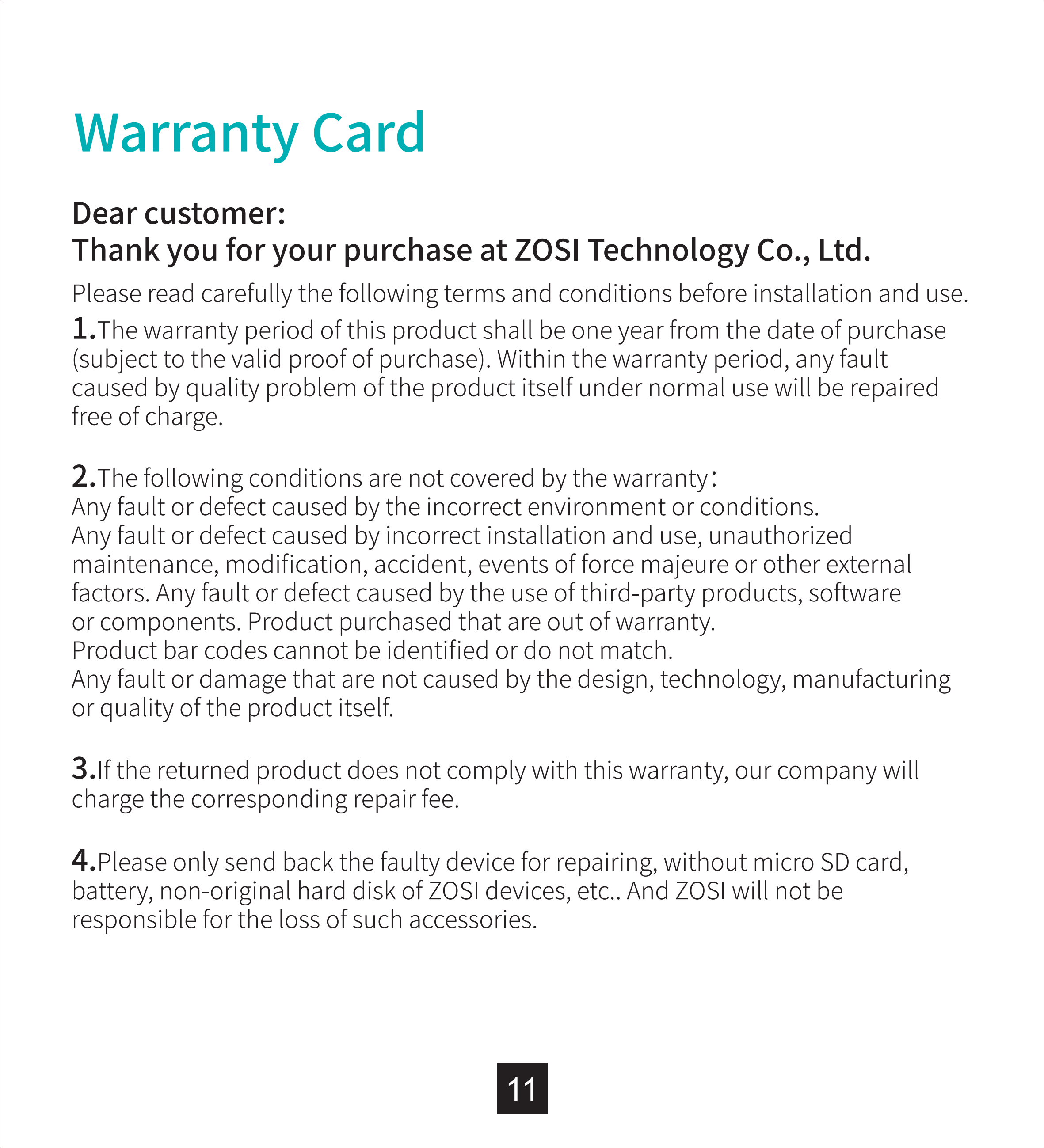 Warranty Card

Dear customer:
Thank you for your purchase at ZOSI Technology Co., Ltd.

Please read carefully the following terms and conditions before installation and use.

1.The warranty period of this product shall be one year from the date of purchase (subject to the valid proof of purchase). Within the warranty period, any fault caused by quality problem of the product itself under normal use will be repaired free of charge.

2.The following conditions are not covered by the warranty:
Any fault or defect caused by the incorrect environment or conditions.
Any fault or defect caused by incorrect installation and use, unauthorized maintenance, modification, accident, events of force majeure or other external factors. Any fault or defect caused by the use of third-party products, software or components. Product purchased that are out of warranty.
Product bar codes cannot be identified or do not match.
Any fault or damage that are not caused by the design, technology, manufacturing or quality of the product itself.

3.If the returned product does not comply with this warranty, our company will charge the corresponding repair fee.

4.Please only send back the faulty device for repairing, without micro SD card, battery, non-original hard disk of ZOSI devices, etc.. And ZOSI will not be responsible for the loss of such accessories.

11